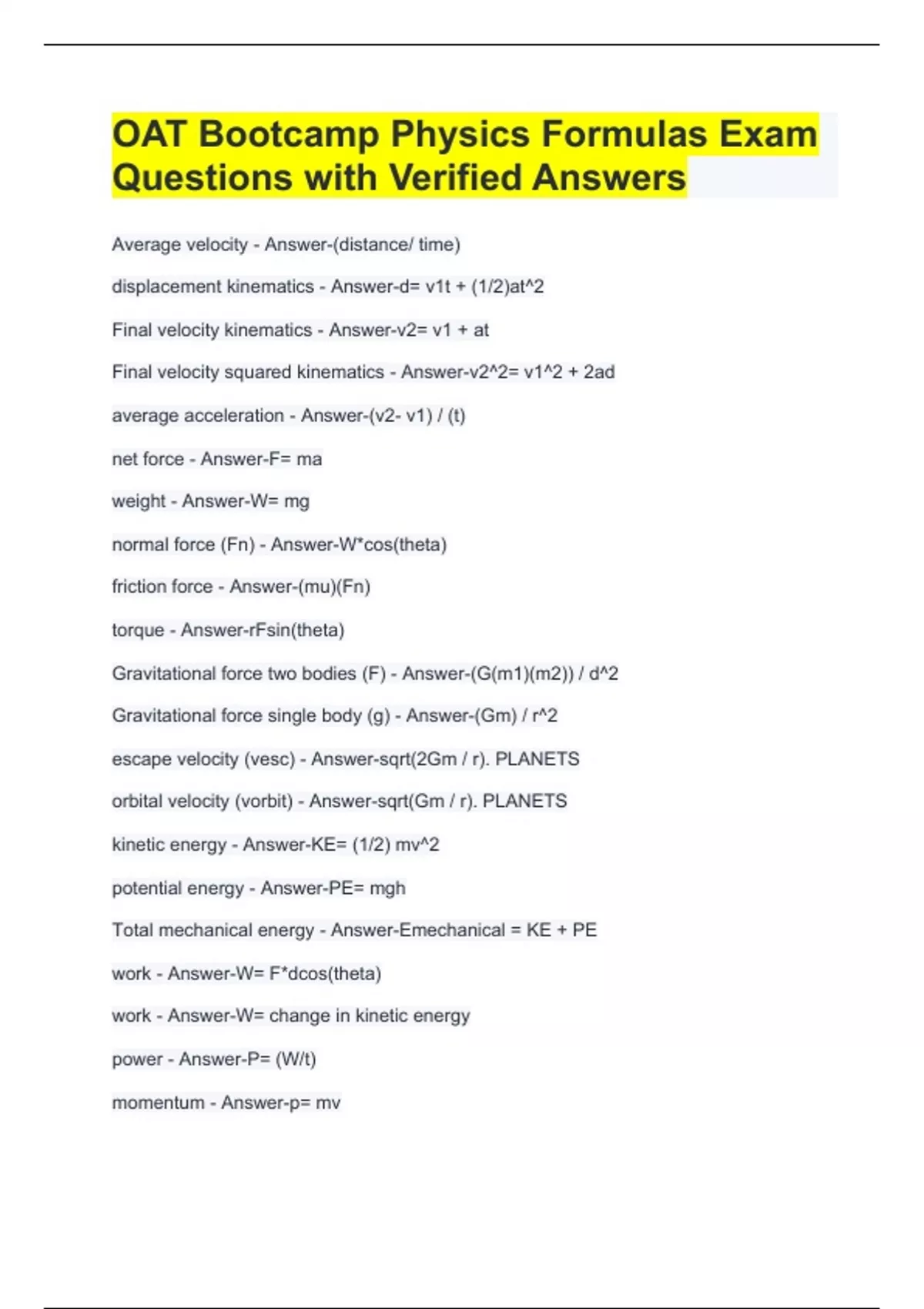 OAT Bootcamp Physics Formulas Exam Questions with Verified Answers

Average velocity - Answer-(distance/ time)

displacement kinematics - Answer-d= v1t + (1/2)at^2

Final velocity kinematics - Answer-v2= v1 + at

Final velocity squared kinematics - Answer-v2^2= v1^2 + 2ad

average acceleration - Answer-(v2- v1) / (t)

net force - Answer-F= ma

weight - Answer-W= mg

normal force (Fn) - Answer-W*cos(theta)

friction force - Answer-(mu)(Fn)

torque - Answer-rFsin(theta)

Gravitational force two bodies (F) - Answer-(G(m1)(m2)) / d^2

Gravitational force single body (g) - Answer-(Gm) / r^2

escape velocity (vesc) - Answer-sqrt(2Gm / r). PLANETS

orbital velocity (vorbit) - Answer-sqrt(Gm / r). PLANETS

kinetic energy - Answer-KE= (1/2) mv^2

potential energy - Answer-PE= mgh

Total mechanical energy - Answer-Emechanical = KE + PE

work - Answer-W= F*dcos(theta)

work - Answer-W= change in kinetic energy

power - Answer-P= (W/t)

momentum - Answer-p= mv